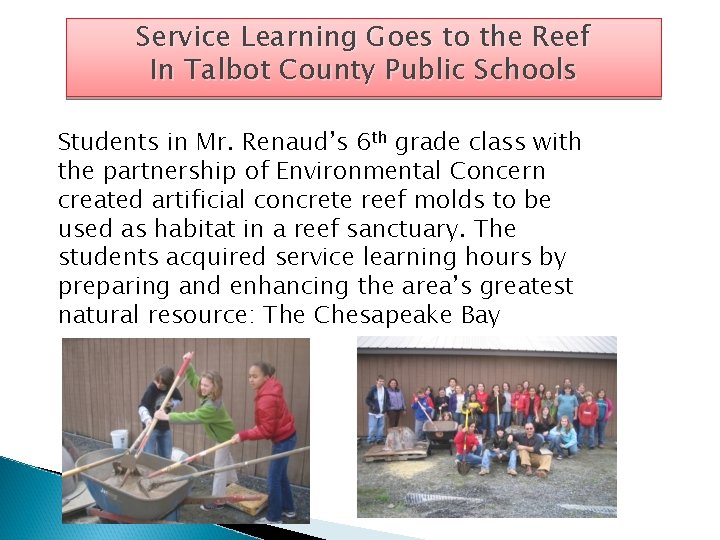 Service Learning Goes to the Reef
In Talbot County Public Schools

Students in Mr. Renaud's 6$^{th}$ grade class with the partnership of Environmental Concern created artificial concrete reef molds to be used as habitat in a reef sanctuary. The students acquired service learning hours by preparing and enhancing the area's greatest natural resource: The Chesapeake Bay